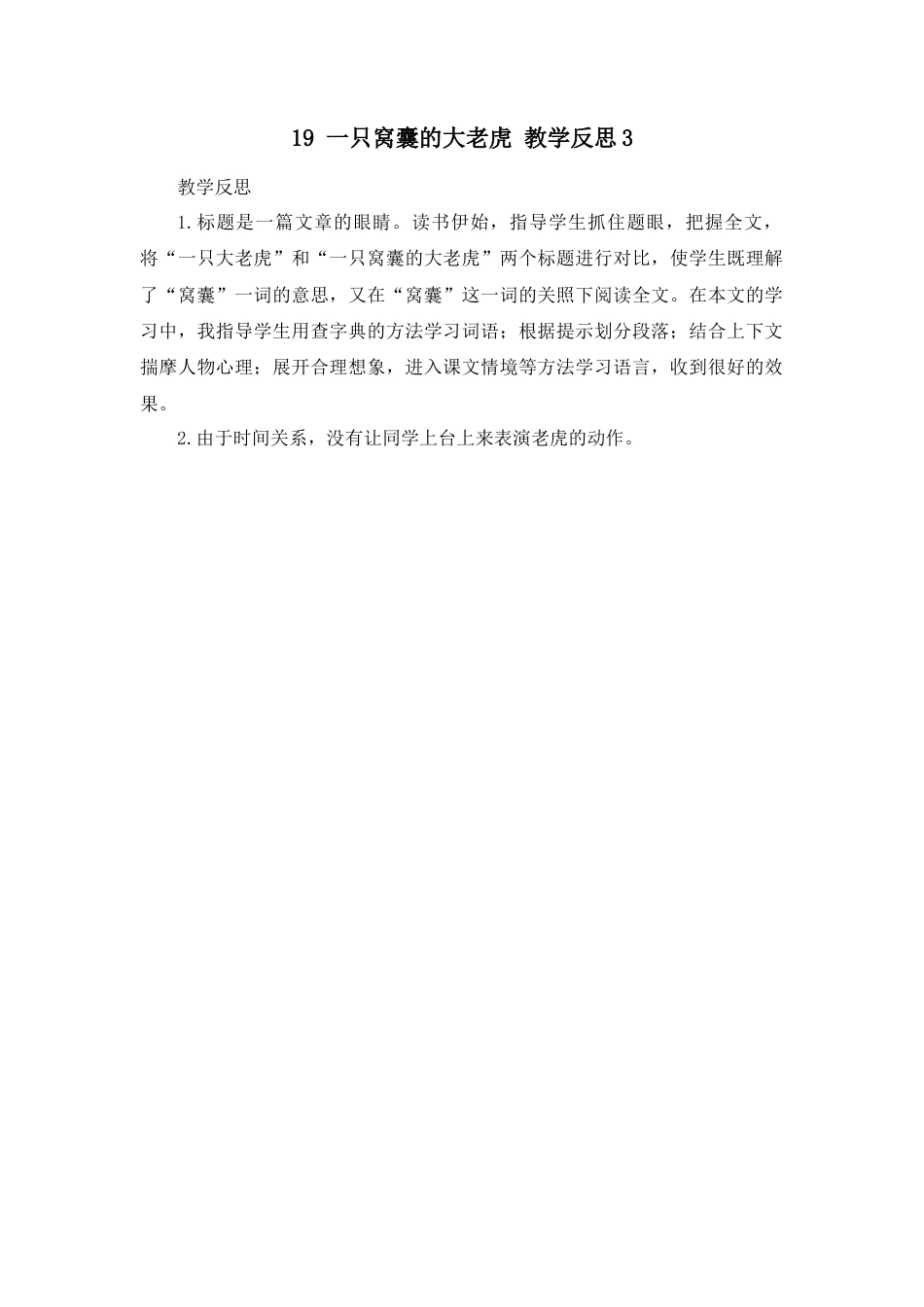 19 一只窝囊的大老虎 教学反思3

教学反思

1.标题是一篇文章的眼睛。读书伊始，指导学生抓住题眼，把握全文，将“一只大老虎”和“一只窝囊的大老虎”两个标题进行对比，使学生既理解了“窝囊”一词的意思，又在“窝囊”这一词的关照下阅读全文。在本文的学习中，我指导学生用查字典的方法学习词语；根据提示划分段落；结合上下文揣摩人物心理；展开合理想象，进入课文情境等方法学习语言，收到很好的效果。

2.由于时间关系，没有让同学上台上来表演老虎的动作。